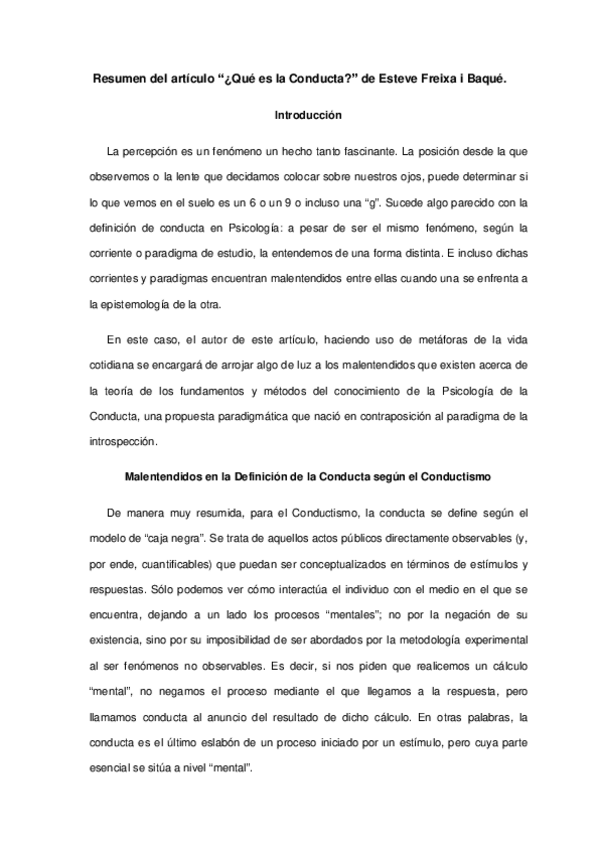 Resumen del artículo “¿Qué es la Conducta?” de Esteve Freixa i Baqué.

Introducción

La percepción es un fenómeno un hecho tanto fascinante. La posición desde la que observemos o la lente que decidamos colocar sobre nuestros ojos, puede determinar si lo que vemos en el suelo es un 6 o un 9 o incluso una “g”. Sucede algo parecido con la definición de conducta en Psicología: a pesar de ser el mismo fenómeno, según la corriente o paradigma de estudio, la entendemos de una forma distinta. E incluso dichas corrientes y paradigmas encuentran malentendidos entre ellas cuando una se enfrenta a la epistemología de la otra.

En este caso, el autor de este artículo, haciendo uso de metáforas de la vida cotidiana se encargará de arrojar algo de luz a los malentendidos que existen acerca de la teoría de los fundamentos y métodos del conocimiento de la Psicología de la Conducta, una propuesta paradigmática que nació en contraposición al paradigma de la introspección.

Malentendidos en la Definición de la Conducta según el Conductismo

De manera muy resumida, para el Conductismo, la conducta se define según el modelo de “caja negra”. Se trata de aquellos actos públicos directamente observables (y, por ende, cuantificables) que puedan ser conceptualizados en términos de estímulos y respuestas. Sólo podemos ver cómo interactúa el individuo con el medio en el que se encuentra, dejando a un lado los procesos “mentales”; no por la negación de su existencia, sino por su imposibilidad de ser abordados por la metodología experimental al ser fenómenos no observables. Es decir, si nos piden que realicemos un cálculo “mental”, no negamos el proceso mediante el que llegamos a la respuesta, pero llamamos conducta al anuncio del resultado de dicho cálculo. En otras palabras, la conducta es el último eslabón de un proceso iniciado por un estímulo, pero cuya parte esencial se sitúa a nivel “mental”.